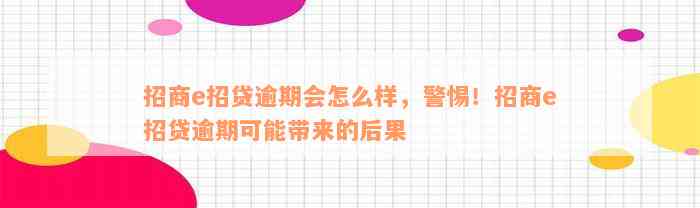 招商e招贷逾期会怎么样，警惕！招商e招贷逾期可能带来的后果